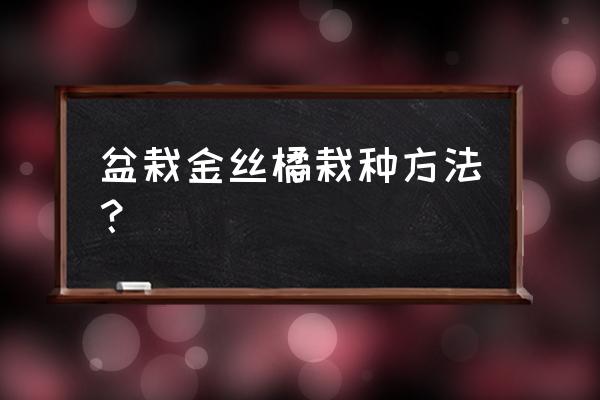 盆栽金丝橘栽种方法？